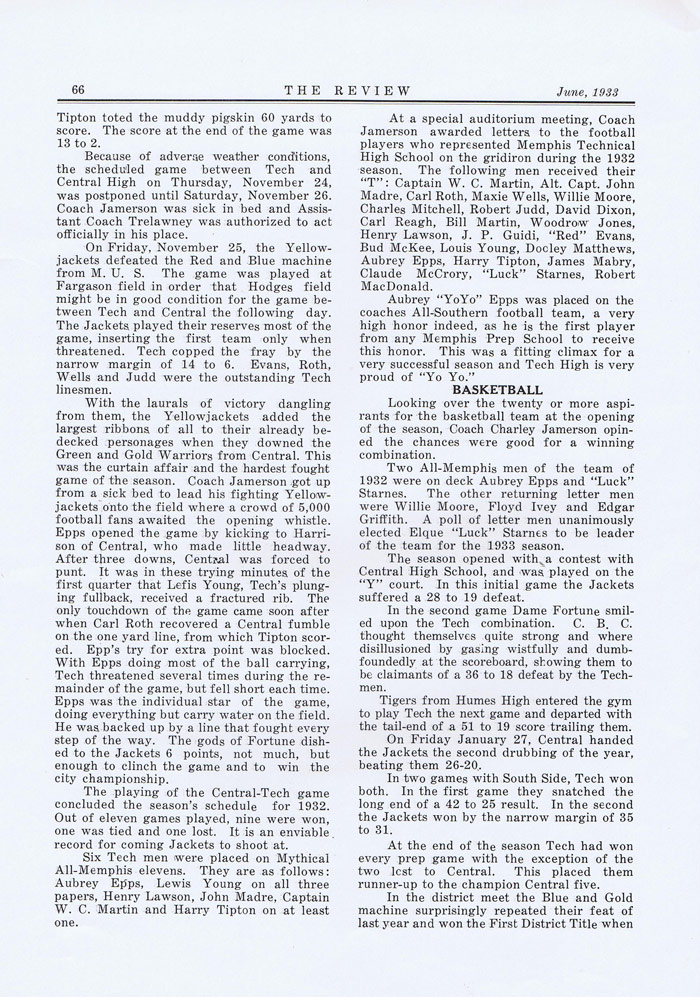 66 THE REVIEW June, 1933

Tipton toted the muddy pigskin 60 yards to score. The score at the end of the game was 13 to 2.

Because of adverse weather conditions, the scheduled game between Tech and Central High on Thursday, November 24, was postponed until Saturday, November 26. Coach Jamerson was sick in bed and Assistant Coach Trelawney was authorized to act officially in his place.

On Friday, November 25, the Yellowjackets defeated the Red and Blue machine from M. U. S. The game was played at Fargason field in order that Hodges field might be in good condition for the game between Tech and Central the following day. The Jackets played their reserves most of the game, inserting the first team only when threatened. Tech copped the fray by the narrow margin of 14 to 6. Evans, Roth, Wells and Judd were the outstanding Tech linesmen.

With the laurals of victory dangling from them, the Yellowjackets added the largest ribbons of all to their already bedecked personages when they downed the Green and Gold Warriors from Central. This was the curtain affair and the hardest fought game of the season. Coach Jamerson got up from a sick bed to lead his fighting Yellowjackets onto the field where a crowd of 5,000 football fans awaited the opening whistle. Epps opened the game by kicking to Harrison of Central, who made little headway. After three downs, Central was forced to punt. It was in these trying minutes of the first quarter that Lefis Young, Tech's plunging fullback, received a fractured rib. The only touchdown of the game came soon after when Carl Roth recovered a Central fumble on the one yard line, from which Tipton scored. Epp's try for extra point was blocked. With Epps doing most of the ball carrying, Tech threatened several times during the remainder of the game, but fell short each time. Epps was the individual star of the game, doing everything but carry water on the field. He was backed up by a line that fought every step of the way. The gods of Fortune dished to the Jackets 6 points, not much, but enough to clinch the game and to win the city championship.

The playing of the Central-Tech game concluded the season's schedule for 1932. Out of eleven games played, nine were won, one was tied and one lost. It is an enviable record for coming Jackets to shoot at.

Six Tech men were placed on Mythical All-Memphis elevens. They are as follows: Aubrey Epps, Lewis Young on all three papers, Henry Lawson, John Madre, Captain W. C. Martin and Harry Tipton on at least one.

At a special auditorium meeting, Coach Jamerson awarded letters to the football players who represented Memphis Technical High School on the gridiron during the 1932 season. The following men received their "T": Captain W. C. Martin, Alt. Capt. John Madre, Carl Roth, Maxie Wells, Willie Moore, Charles Mitchell, Robert Judd, David Dixon, Carl Reagh, Bill Martin, Woodrow Jones, Henry Lawson, J. P. Guidi, "Red" Evans, Bud McKee, Louis Young, Docley Matthews, Aubrey Epps, Harry Tipton, James Mabry, Claude McCrory, "Luck" Starnes, Robert MacDonald.

Aubrey "YoYo" Epps was placed on the coaches All-Southern football team, a very high honor indeed, as he is the first player from any Memphis Prep School to receive this honor. This was a fitting climax for a very successful season and Tech High is very proud of "Yo Yo."

BASKETBALL

Looking over the twenty or more aspirants for the basketball team at the opening of the season, Coach Charley Jamerson opined the chances were good for a winning combination.

Two All-Memphis men of the team of 1932 were on deck Aubrey Epps and "Luck" Starnes. The other returning letter men were Willie Moore, Floyd Ivey and Edgar Griffith. A poll of letter men unanimously elected Elque "Luck" Starnes to be leader of the team for the 1933 season.

The season opened with a contest with Central High School, and was played on the "Y" court. In this initial game the Jackets suffered a 28 to 19 defeat.

In the second game Dame Fortune smiled upon the Tech combination. C. B. C. thought themselves quite strong and where disillusioned by gasing wistfully and dumbfoundedly at the scoreboard, showing them to be claimants of a 36 to 18 defeat by the Techmen.

Tigers from Humes High entered the gym to play Tech the next game and departed with the tail-end of a 51 to 19 score trailing them.

On Friday January 27, Central handed the Jackets the second drubbing of the year, beating them 26-20.

In two games with South Side, Tech won both. In the first game they snatched the long end of a 42 to 25 result. In the second the Jackets won by the narrow margin of 35 to 31.

At the end of the season Tech had won every prep game with the exception of the two lost to Central. This placed them runner-up to the champion Central five.

In the district meet the Blue and Gold machine surprisingly repeated their feat of last year and won the First District Title when